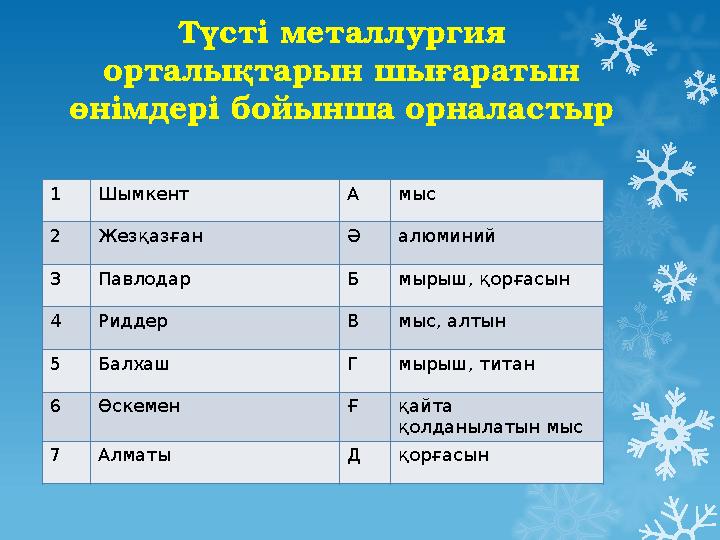 Түсті металлургия орталықтарын шығаратын өнімдері бойынша орналастыр

| 1 | Шымкент | А | мыс |
|---|---|---|---|
| 2 | Жезқазған | Ә | алюминий |
| 3 | Павлодар | Б | мырыш, қорғасын |
| 4 | Риддер | В | мыс, алтын |
| 5 | Балхаш | Г | мырыш, титан |
| 6 | Өскемен | Ғ | қайта қолданылатын мыс |
| 7 | Алматы | Д | қорғасын |